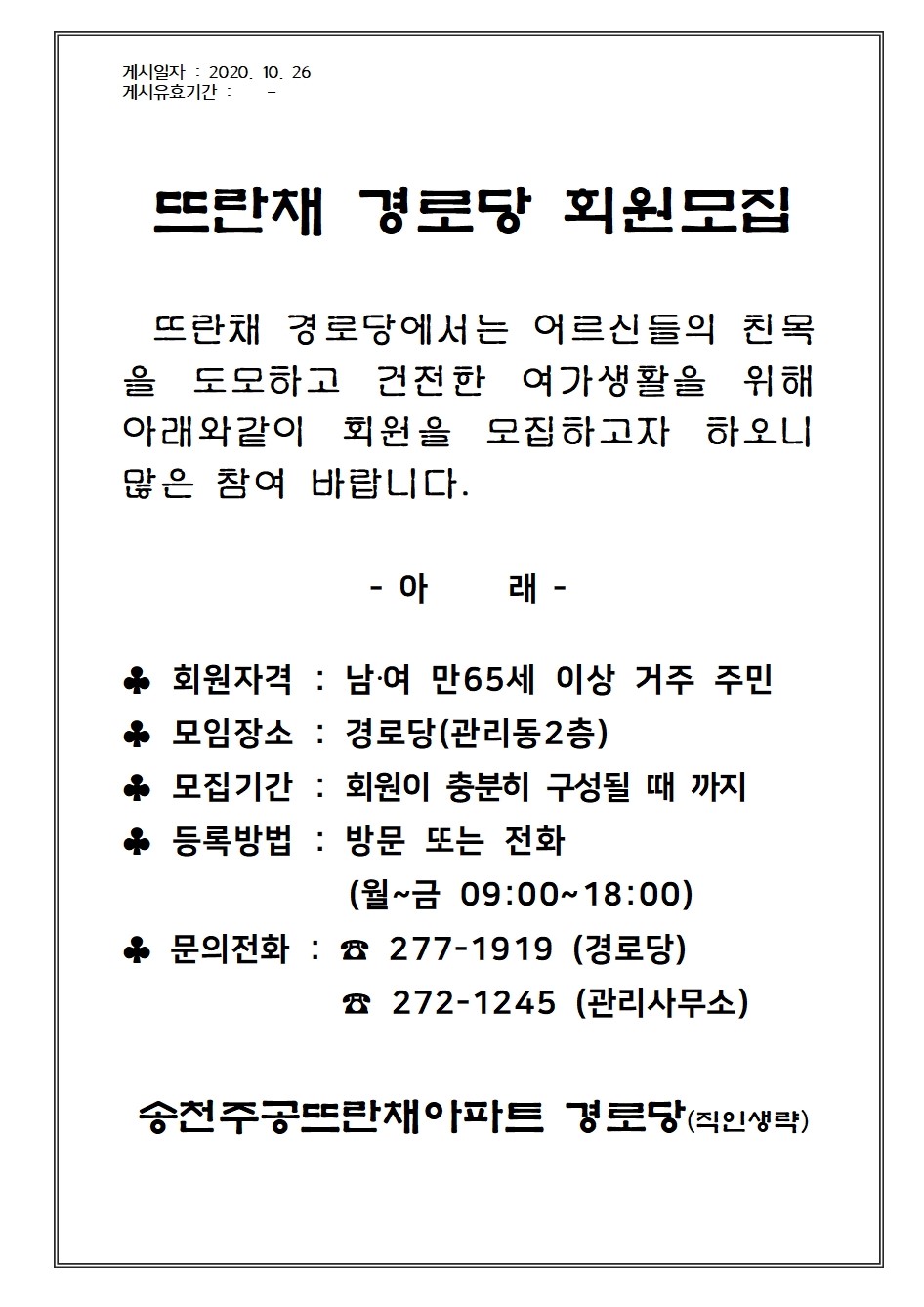 게시일자 : 2020. 10. 26
게시유효기간 : -

뜨란채 경로당 회원모집

뜨란채 경로당에서는 어르신들의 친목을 도모하고 건전한 여가생활을 위해 아래와같이 회원을 모집하고자 하오니 많은 참여 바랍니다.

- 아 래 -

♣ 회원자격 : 남·여 만65세 이상 거주 주민
♣ 모임장소 : 경로당(관리동2층)
♣ 모집기간 : 회원이 충분히 구성될 때 까지
♣ 등록방법 : 방문 또는 전화
(월~금 09:00~18:00)
♣ 문의전화 : ☎ 277-1919 (경로당)
☎ 272-1245 (관리사무소)

송천주공뜨란채아파트 경로당(직인생략)